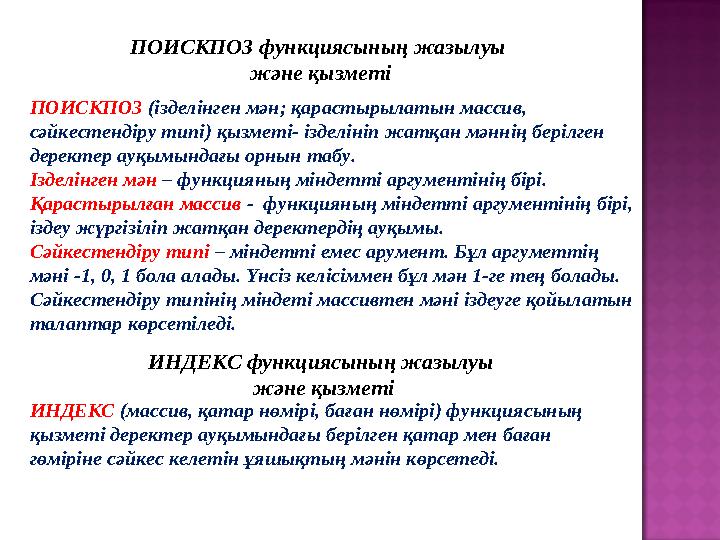 ПОИСКПОЗ функциясының жазылуы
және қызметі

ПОИСКПОЗ (ізделінген мән; қарастырылатын массив, сәйкестендіру типі) қызметі- ізделініп жатқан мәннің берілген деректер ауқымындағы орнын табу.
Ізделінген мән – функцияның міндетті аргументінің бірі.
Қарастырылған массив - функцияның міндетті аргументінің бірі, іздеу жүргізіліп жатқан деректердің ауқымы.
Сәйкестендіру типі – міндетті емес арумент. Бұл аргуметтің мәні -1, 0, 1 бола алады. Үнсіз келісіммен бұл мән 1-ге тең болады. Сәйкестендіру типінің міндеті массивтен мәні іздеуге қойылатын талаптар көрсетіледі.

ИНДЕКС функциясының жазылуы
және қызметі

ИНДЕКС (массив, қатар нөмірі, баған нөмірі) функциясының қызметі деректер ауқымындағы берілген қатар мен баған гөміріне сәйкес келетін ұяшықтың мәнін көрсетеді.